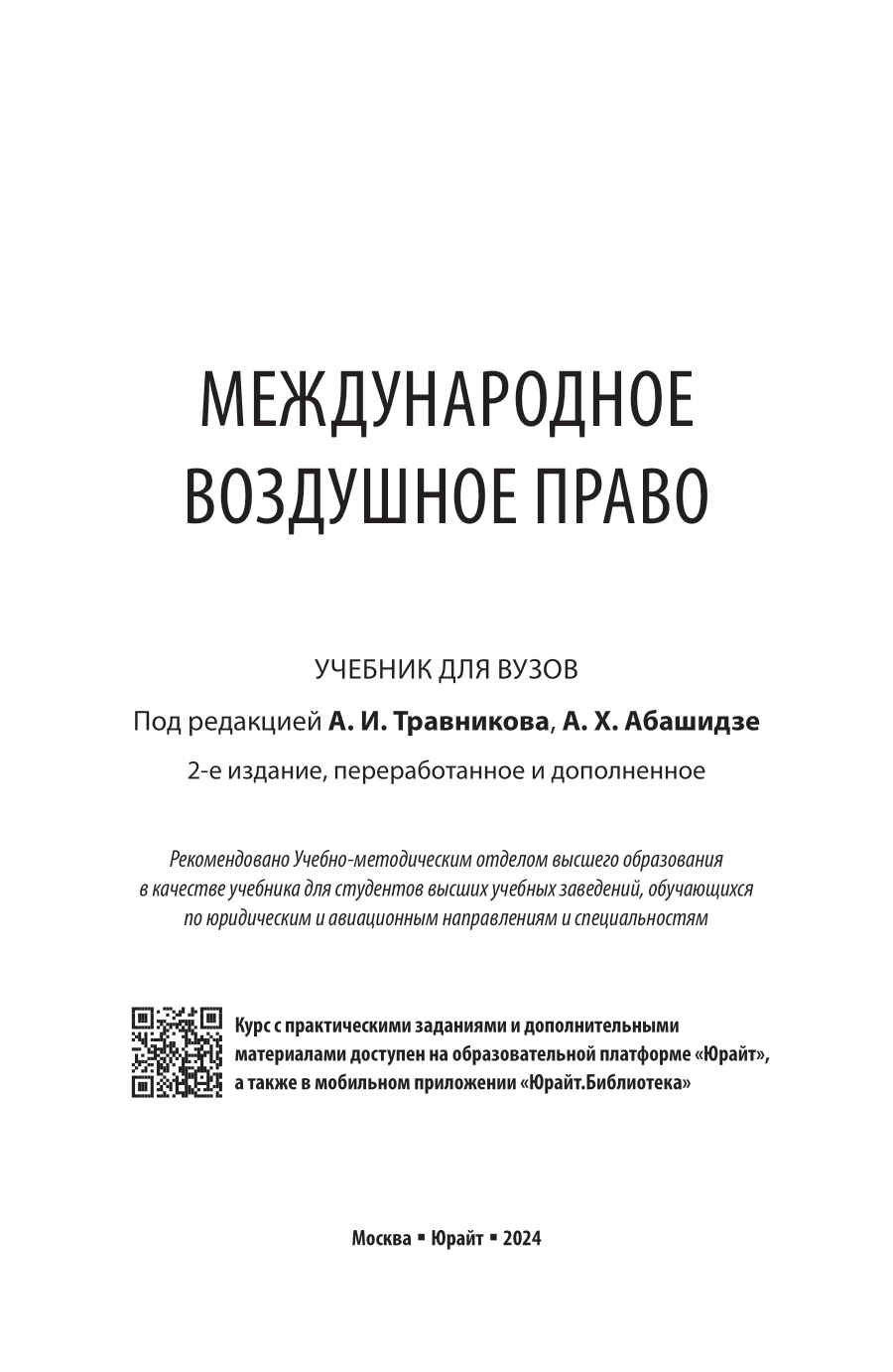 МЕЖДУНАРОДНОЕ
ВОЗДУШНОЕ ПРАВО

УЧЕБНИК ДЛЯ ВУЗОВ

Под редакцией А. И. Травникова, А. Х. Абашидзе

2-е издание, переработанное и дополненное

Рекомендовано Учебно-методическим отделом высшего образования в качестве учебника для студентов высших учебных заведений, обучающихся по юридическим и авиационным направлениям и специальностям

Курс с практическими заданиями и дополнительными материалами доступен на образовательной платформе «Юрайт», а также в мобильном приложении «Юрайт.Библиотека»

Москва ▪ Юрайт ▪ 2024